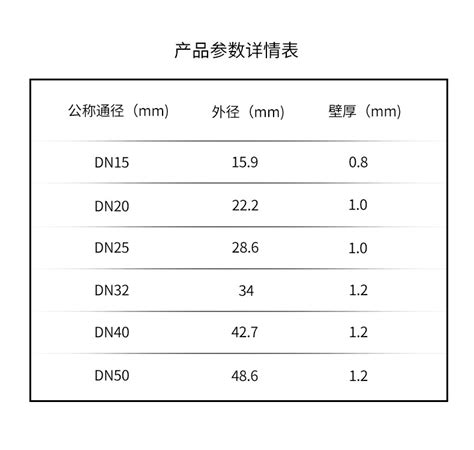 产品参数详情表

| 公称通径（mm） | 外径（mm） | 壁厚（mm） |
|---|---|---|
| DN15 | 15.9 | 0.8 |
| DN20 | 22.2 | 1.0 |
| DN25 | 28.6 | 1.0 |
| DN32 | 34 | 1.2 |
| DN40 | 42.7 | 1.2 |
| DN50 | 48.6 | 1.2 |